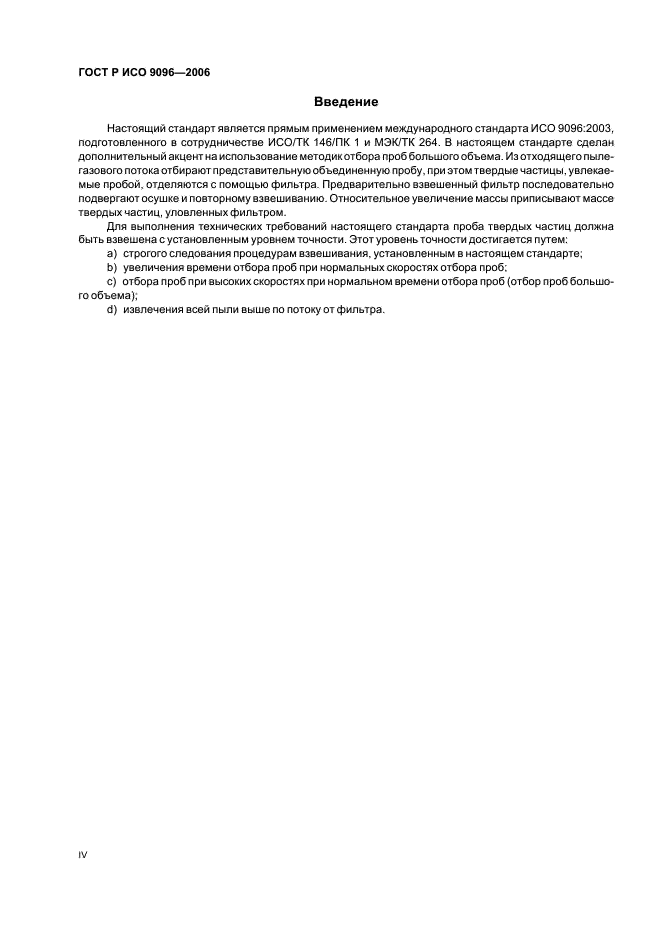 ГОСТ Р ИСО 9096—2006

Введение

Настоящий стандарт является прямым применением международного стандарта ИСО 9096:2003, подготовленного в сотрудничестве ИСО/ТК 146/ПК 1 и МЭК/ТК 264. В настоящем стандарте сделан дополнительный акцент на использование методик отбора проб большого объема. Из отходящего пылегазового потока отбирают представительную объединенную пробу, при этом твердые частицы, увлекаемые пробой, отделяются с помощью фильтра. Предварительно взвешенный фильтр последовательно подвергают осушке и повторному взвешиванию. Относительное увеличение массы приписывают массе твердых частиц, уловленных фильтром.

Для выполнения технических требований настоящего стандарта проба твердых частиц должна быть взвешена с установленным уровнем точности. Этот уровень точности достигается путем:

a) строгого следования процедурам взвешивания, установленным в настоящем стандарте;

b) увеличения времени отбора проб при нормальных скоростях отбора проб;

c) отбора проб при высоких скоростях при нормальном времени отбора проб (отбор проб большого объема);

d) извлечения всей пыли выше по потоку от фильтра.

IV